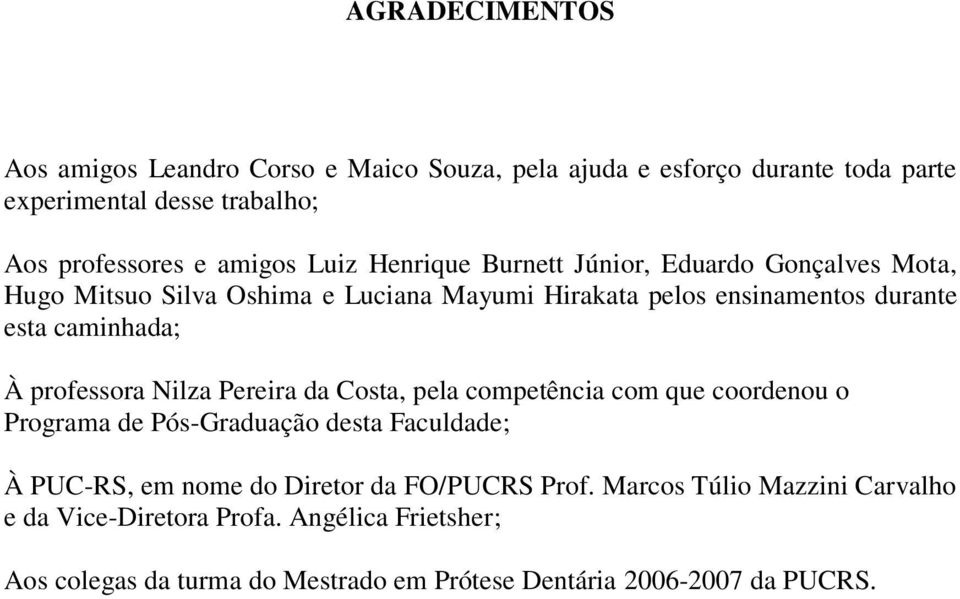 AGRADECIMENTOS

Aos amigos Leandro Corso e Maico Souza, pela ajuda e esforço durante toda parte experimental desse trabalho;

Aos professores e amigos Luiz Henrique Burnett Júnior, Eduardo Gonçalves Mota, Hugo Mitsuo Silva Oshima e Luciana Mayumi Hirakata pelos ensinamentos durante esta caminhada;

À professora Nilza Pereira da Costa, pela competência com que coordenou o Programa de Pós-Graduação desta Faculdade;

À PUC-RS, em nome do Diretor da FO/PUCRS Prof. Marcos Túlio Mazzini Carvalho e da Vice-Diretora Profa. Angélica Frietsher;

Aos colegas da turma do Mestrado em Prótese Dentária 2006-2007 da PUCRS.